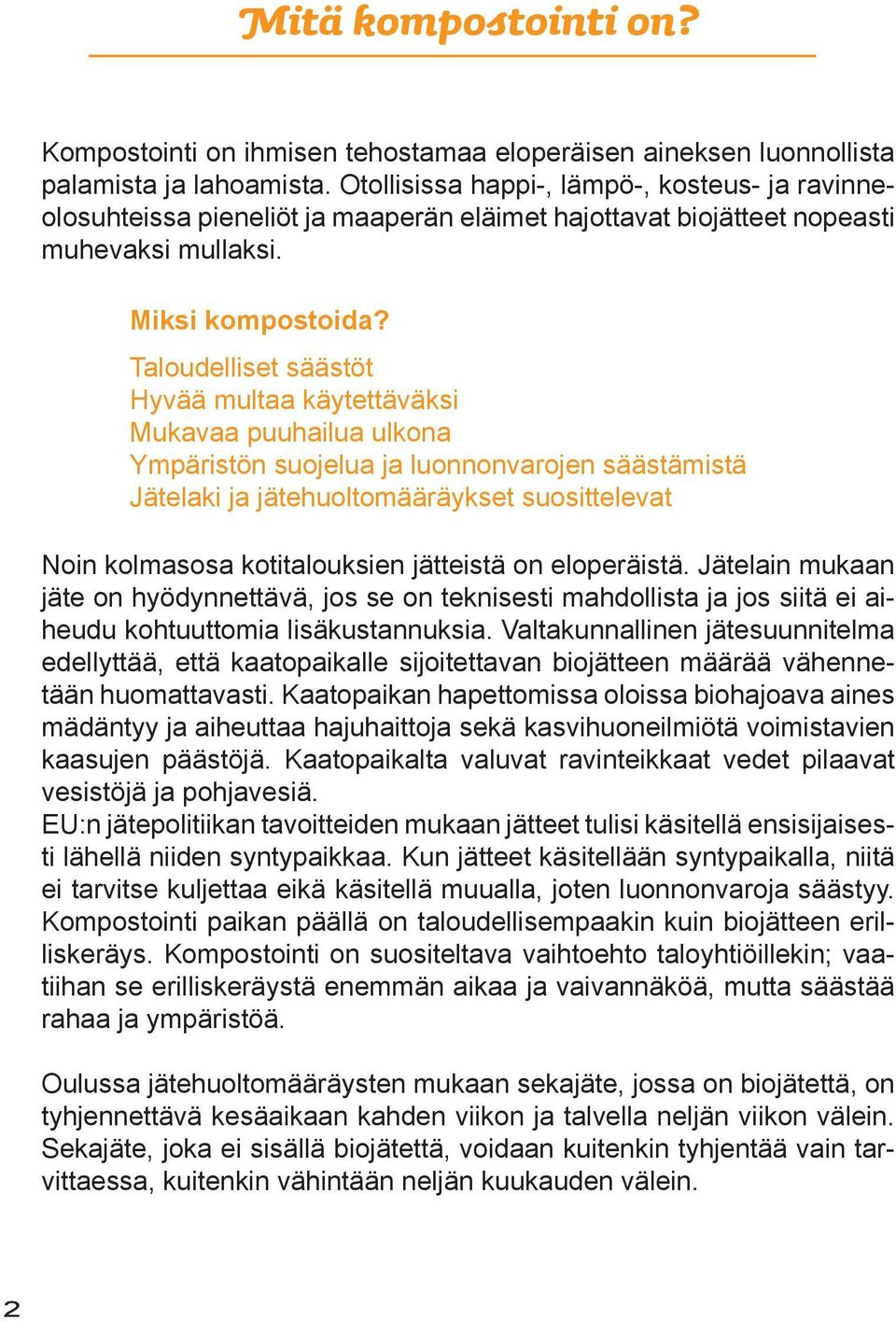 Mitä kompostointi on?

Kompostointi on ihmisen tehostamaa eloperäisen aineksen luonnollista palamista ja lahoamista. Otollisissa happi-, lämpö-, kosteus- ja ravinneolosuhteissa pieneliöt ja maaperän eläimet hajottavat biojätteet nopeasti muhevaksi mullaksi.

Miksi kompostoida?

Taloudelliset säästöt
Hyvää multaa käytettäväksi
Mukavaa puuhailua ulkona
Ympäristön suojelua ja luonnonvarojen säästämistä
Jätelaki ja jätehuoltomääräykset suosittelevat

Noin kolmasosa kotitalouksien jätteistä on eloperäistä. Jätelain mukaan jäte on hyödynnettävä, jos se on teknisesti mahdollista ja jos siitä ei aiheudu kohtuuttomia lisäkustannuksia. Valtakunnallinen jätesuunnitelma edellyttää, että kaatopaikalle sijoitettavan biojätteen määrää vähennetään huomattavasti. Kaatopaikan hapettomissa oloissa biohajoava aines mädäntyy ja aiheuttaa hajuhaittoja sekä kasvihuoneilmiötä voimistavien kaasujen päästöjä. Kaatopaikalta valuvat ravinteikkaat vedet pilaavat vesistöjä ja pohjavesiä.
EU:n jätepolitiikan tavoitteiden mukaan jätteet tulisi käsitellä ensisijaisesti lähellä niiden syntypaikkaa. Kun jätteet käsitellään syntypaikalla, niitä ei tarvitse kuljettaa eikä käsitellä muualla, joten luonnonvaroja säästyy. Kompostointi paikan päällä on taloudellisempaakin kuin biojätteen erilliskeräys. Kompostointi on suositeltava vaihtoehto taloyhtiöillekin; vaatiihan se erilliskeräystä enemmän aikaa ja vaivannäköä, mutta säästää rahaa ja ympäristöä.

Oulussa jätehuoltomääräysten mukaan sekajäte, jossa on biojätettä, on tyhjennettävä kesäaikaan kahden viikon ja talvella neljän viikon välein. Sekajäte, joka ei sisällä biojätettä, voidaan kuitenkin tyhjentää vain tarvittaessa, kuitenkin vähintään neljän kuukauden välein.

2